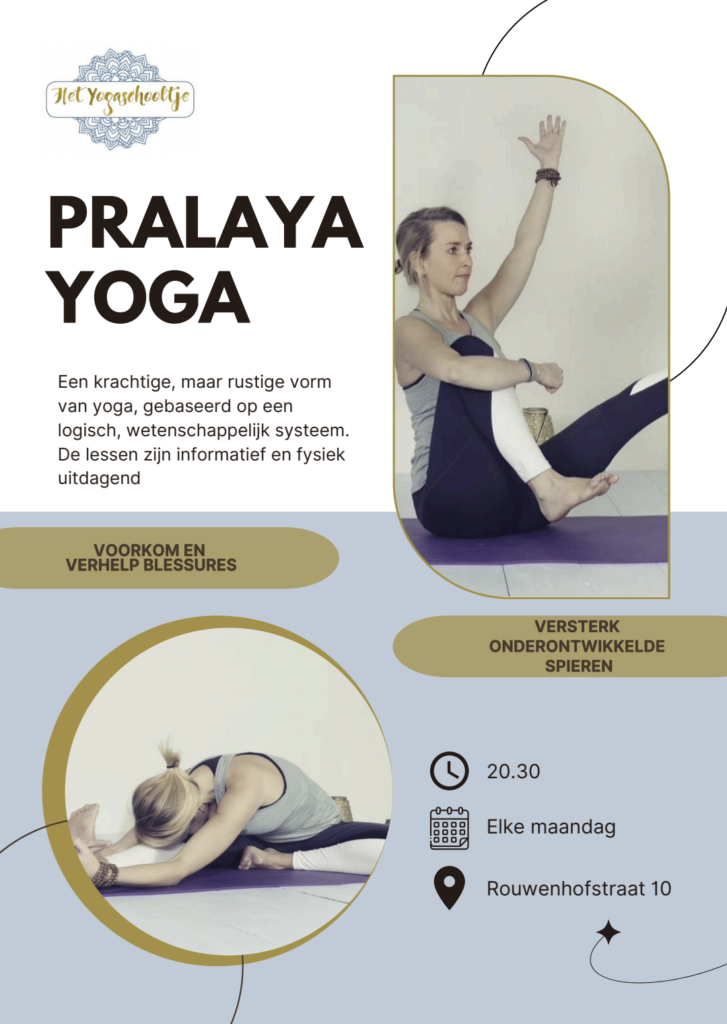 Het Yogaschooltje

PRALAYA YOGA

Een krachtige, maar rustige vorm van yoga, gebaseerd op een logisch, wetenschappelijk systeem. De lessen zijn informatief en fysiek uitdagend

VOORKOM EN VERHELP BLESSURES

VERSTERK ONDERONTWIKKELDE SPIEREN

20.30

Elke maandag

Rouwenhofstraat 10